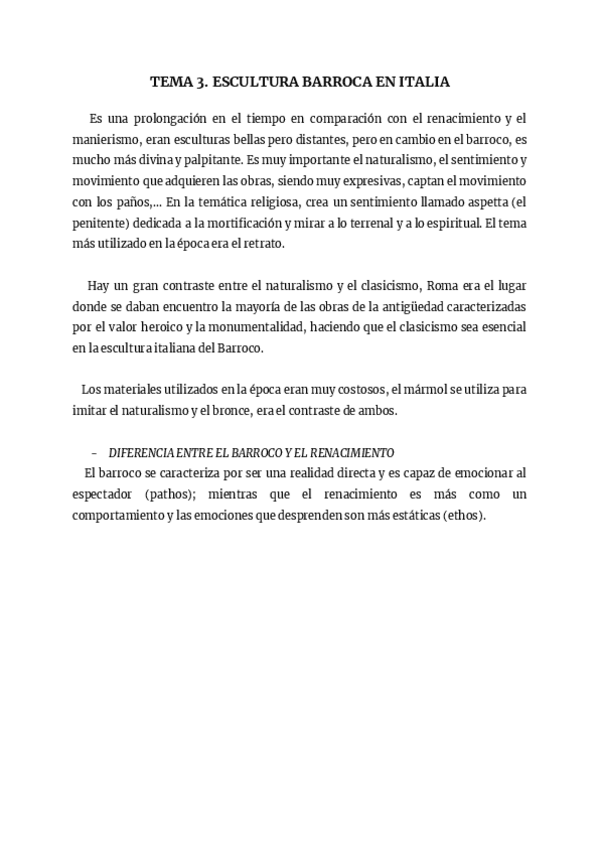 TEMA 3. ESCULTURA BARROCA EN ITALIA

Es una prolongación en el tiempo en comparación con el renacimiento y el manierismo, eran esculturas bellas pero distantes, pero en cambio en el barroco, es mucho más divina y palpitante. Es muy importante el naturalismo, el sentimiento y movimiento que adquieren las obras, siendo muy expresivas, captan el movimiento con los paños,… En la temática religiosa, crea un sentimiento llamado aspetta (el penitente) dedicada a la mortificación y mirar a lo terrenal y a lo espiritual. El tema más utilizado en la época era el retrato.

Hay un gran contraste entre el naturalismo y el clasicismo, Roma era el lugar donde se daban encuentro la mayoría de las obras de la antigüedad caracterizadas por el valor heroico y la monumentalidad, haciendo que el clasicismo sea esencial en la escultura italiana del Barroco.

Los materiales utilizados en la época eran muy costosos, el mármol se utiliza para imitar el naturalismo y el bronce, era el contraste de ambos.

– DIFERENCIA ENTRE EL BARROCO Y EL RENACIMIENTO
El barroco se caracteriza por ser una realidad directa y es capaz de emocionar al espectador (pathos); mientras que el renacimiento es más como un comportamiento y las emociones que desprenden son más estáticas (ethos).